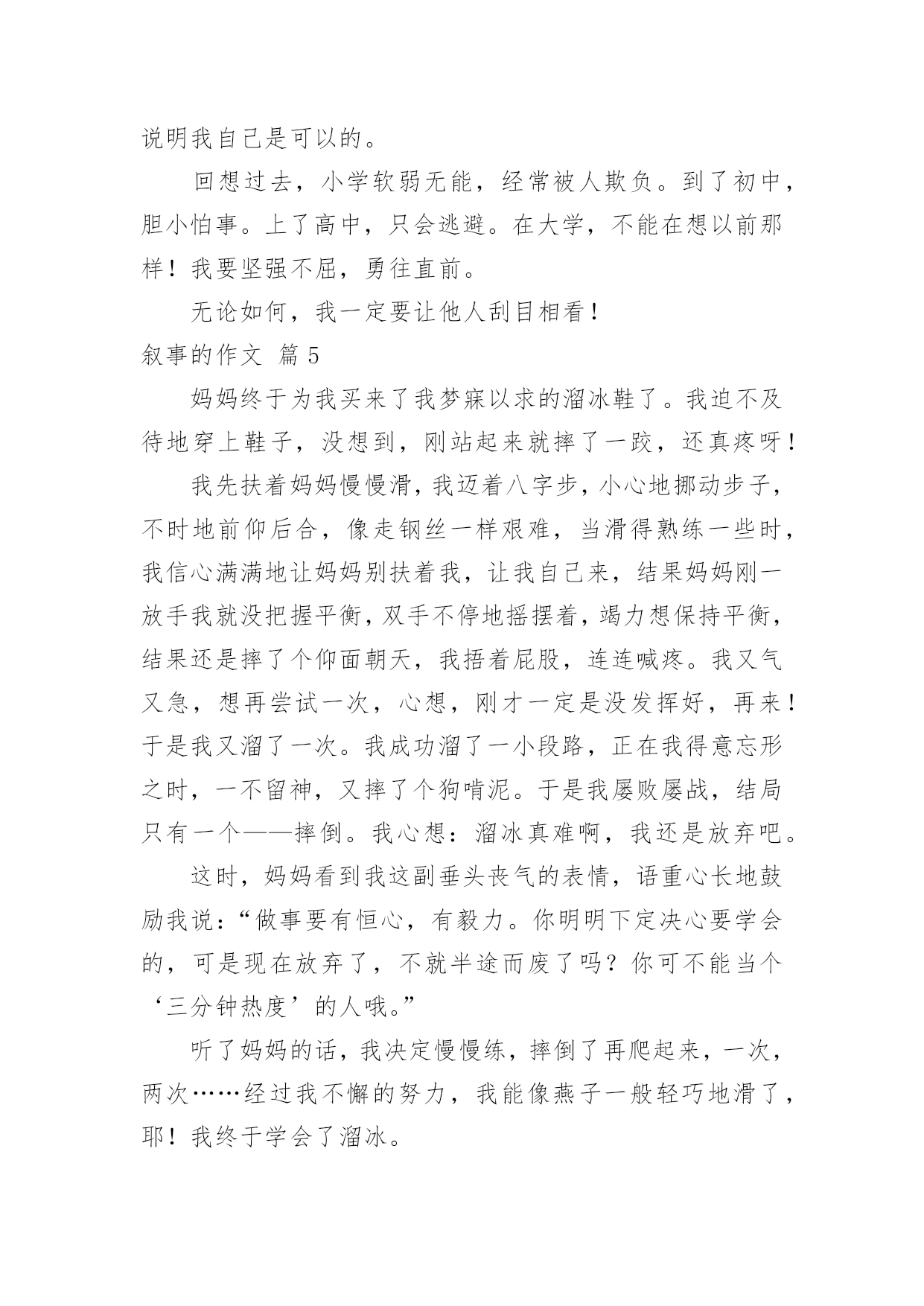 说明我自己是可以的。

回想过去，小学软弱无能，经常被人欺负。到了初中，胆小怕事。上了高中，只会逃避。在大学，不能在想以前那样！我要坚强不屈，勇往直前。

无论如何，我一定要让他人刮目相看！

叙事的作文 篇 5

妈妈终于为我买来了我梦寐以求的溜冰鞋了。我迫不及待地穿上鞋子，没想到，刚站起来就摔了一跤，还真疼呀！

我先扶着妈妈慢慢滑，我迈着八字步，小心地挪动步子，不时地前仰后合，像走钢丝一样艰难，当滑得熟练一些时，我信心满满地让妈妈别扶着我，让我自己来，结果妈妈刚一放手我就没把握平衡，双手不停地摇摆着，竭力想保持平衡，结果还是摔了个仰面朝天，我捂着屁股，连连喊疼。我又气又急，想再尝试一次，心想，刚才一定是没发挥好，再来！于是我又溜了一次。我成功溜了一小段路，正在我得意忘形之时，一不留神，又摔了个狗啃泥。于是我屡败屡战，结局只有一个——摔倒。我心想：溜冰真难啊，我还是放弃吧。

这时，妈妈看到我这副垂头丧气的表情，语重心长地鼓励我说：“做事要有恒心，有毅力。你明明下定决心要学会的，可是现在放弃了，不就半途而废了吗？你可不能当个‘三分钟热度’的人哦。”

听了妈妈的话，我决定慢慢练，摔倒了再爬起来，一次，两次……经过我不懈的努力，我能像燕子一般轻巧地滑了，耶！我终于学会了溜冰。